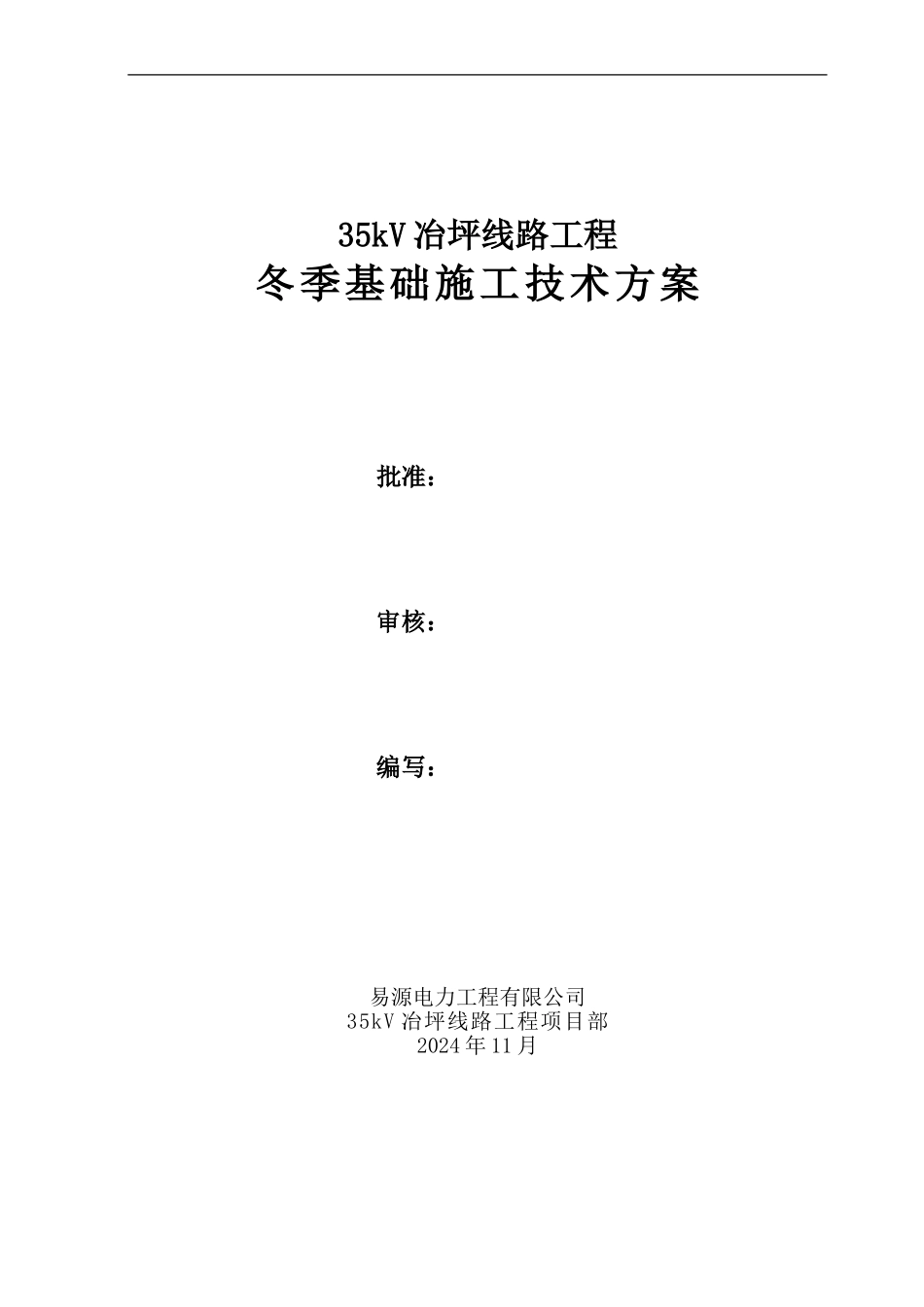 35kV 冶坪线路工程
冬季基础施工技术方案

批准：

审核：

编写：

易源电力工程有限公司
35kV 冶坪线路工程项目部
2024 年 11 月